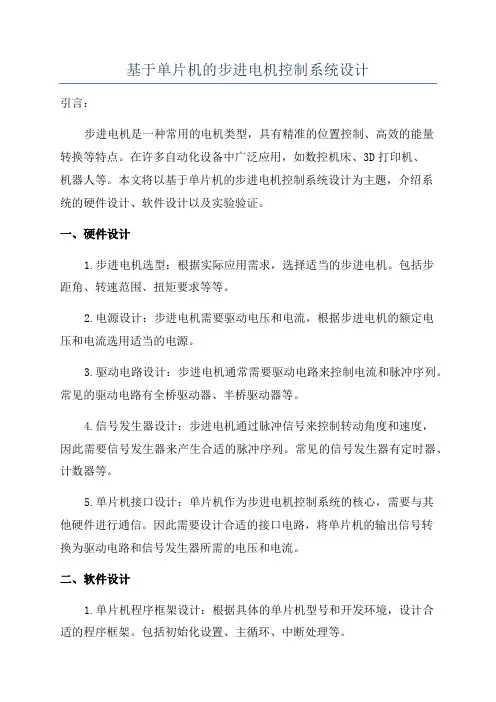 基于单片机的步进电机控制系统设计

引言：

步进电机是一种常用的电机类型，具有精准的位置控制、高效的能量转换等特点。在许多自动化设备中广泛应用，如数控机床、3D 打印机、机器人等。本文将以基于单片机的步进电机控制系统设计为主题，介绍系统的硬件设计、软件设计以及实验验证。

一、硬件设计

1.步进电机选型：根据实际应用需求，选择适当的步进电机。包括步距角、转速范围、扭矩要求等等。

2.电源设计：步进电机需要驱动电压和电流，根据步进电机的额定电压和电流选用适当的电源。

3.驱动电路设计：步进电机通常需要驱动电路来控制电流和脉冲序列。常见的驱动电路有全桥驱动器、半桥驱动器等。

4.信号发生器设计：步进电机通过脉冲信号来控制转动角度和速度，因此需要信号发生器来产生合适的脉冲序列。常见的信号发生器有定时器、计数器等。

5.单片机接口设计：单片机作为步进电机控制系统的核心，需要与其他硬件进行通信。因此需要设计合适的接口电路，将单片机的输出信号转换为驱动电路和信号发生器所需的电压和电流。

二、软件设计

1.单片机程序框架设计：根据具体的单片机型号和开发环境，设计合适的程序框架。包括初始化设置、主循环、中断处理等。